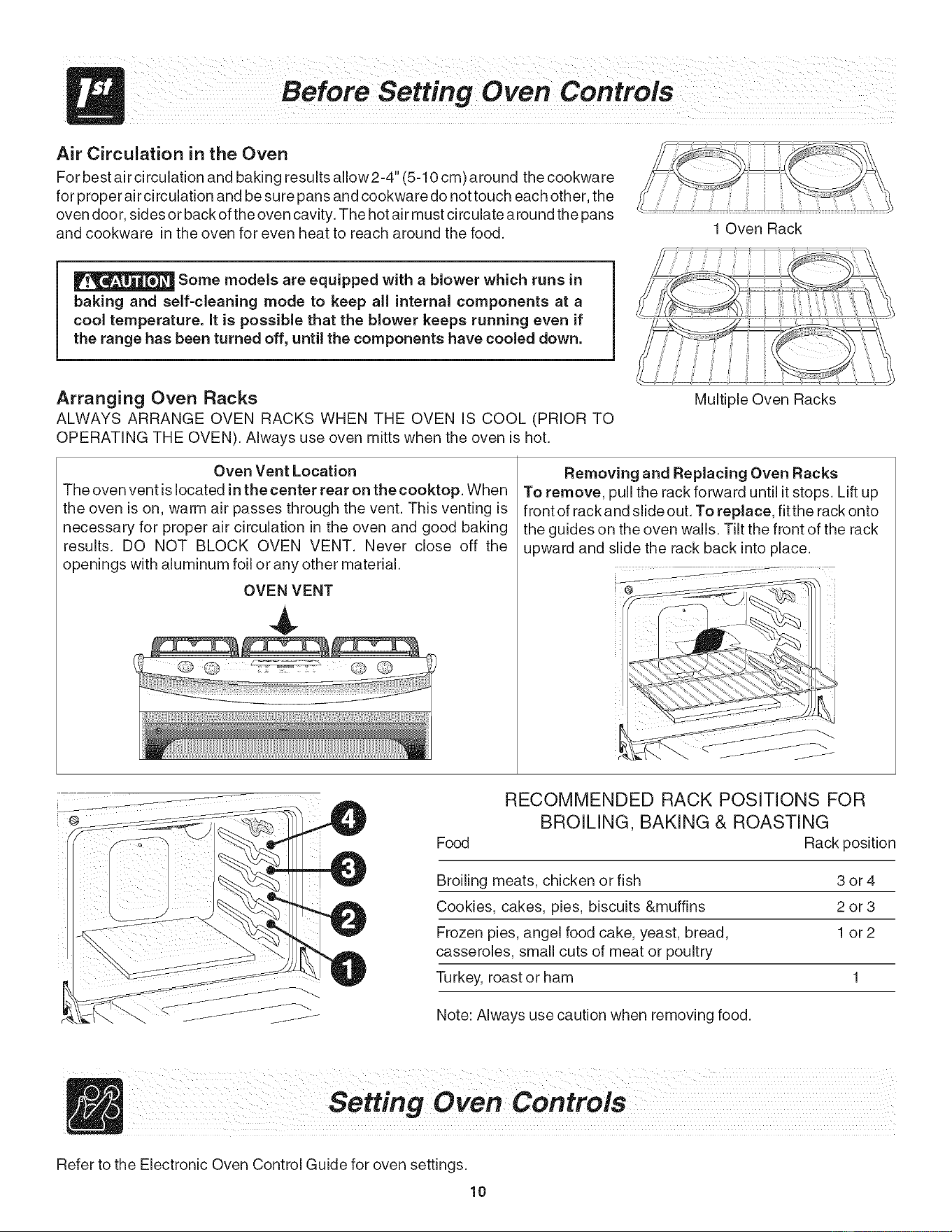 1st

Before Setting Oven Controls

Air Circulation in the Oven

For best air circulation and baking results allow 2-4" (5-10 cm) around the cookware for proper air circulation and be sure pans and cookware do not touch each other, the oven door, sides or back of the oven cavity. The hot air must circulate around the pans and cookware in the oven for even heat to reach around the food.

1 Oven Rack

CAUTION Some models are equipped with a blower which runs in baking and self-cleaning mode to keep all internal components at a cool temperature. It is possible that the blower keeps running even if the range has been turned off, until the components have cooled down.

Multiple Oven Racks

Arranging Oven Racks

ALWAYS ARRANGE OVEN RACKS WHEN THE OVEN IS COOL (PRIOR TO OPERATING THE OVEN). Always use oven mitts when the oven is hot.

Oven Vent Location

The oven vent is located in the center rear on the cooktop. When the oven is on, warm air passes through the vent. This venting is necessary for proper air circulation in the oven and good baking results. DO NOT BLOCK OVEN VENT. Never close off the openings with aluminum foil or any other material.

OVEN VENT

Removing and Replacing Oven Racks

To remove, pull the rack forward until it stops. Lift up front of rack and slide out. To replace, fit the rack onto the guides on the oven walls. Tilt the front of the rack upward and slide the rack back into place.

4
3
2
1

RECOMMENDED RACK POSITIONS FOR BROILING, BAKING & ROASTING

| Food | Rack position |
|---|---|
| Broiling meats, chicken or fish | 3 or 4 |
| Cookies, cakes, pies, biscuits &muffins | 2 or 3 |
| Frozen pies, angel food cake, yeast, bread, casseroles, small cuts of meat or poultry | 1 or 2 |
| Turkey, roast or ham | 1 |

Note: Always use caution when removing food.

Setting Oven Controls

Refer to the Electronic Oven Control Guide for oven settings.

10